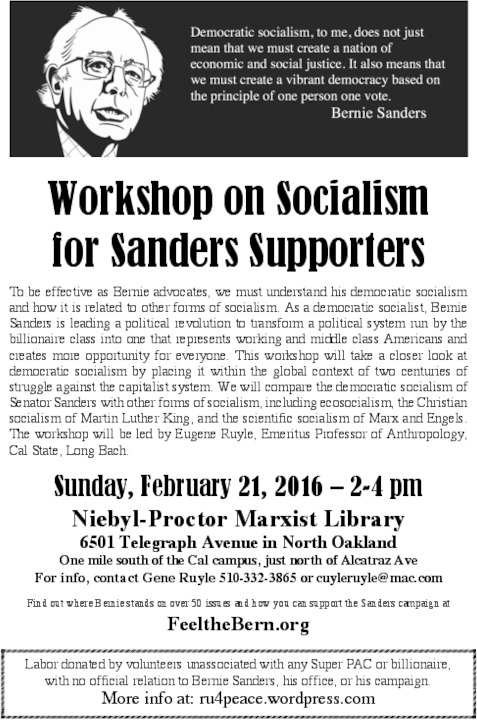 Democratic socialism, to me, does not just mean that we must create a nation of economic and social justice. It also means that we must create a vibrant democracy based on the principle of one person one vote.
Bernie Sanders

Workshop on Socialism for Sanders Supporters

To be effective as Bernie advocates, we must understand his democratic socialism and how it is related to other forms of socialism. As a democratic socialist, Bernie Sanders is leading a political revolution to transform a political system run by the billionaire class into one that represents working and middle class Americans and creates more opportunity for everyone. This workshop will take a closer look at democratic socialism by placing it within the global context of two centuries of struggle against the capitalist system. We will compare the democratic socialism of Senator Sanders with other forms of socialism, including ecosocialism, the Christian socialism of Martin Luther King, and the scientific socialism of Marx and Engels. The workshop will be led by Eugene Ruyle, Emeritus Professor of Anthropology, Cal State, Long Bach.

Sunday, February 21, 2016 – 2-4 pm

Niebyl-Proctor Marxist Library
6501 Telegraph Avenue in North Oakland
One mile south of the Cal campus, just north of Alcatraz Ave
For info, contact Gene Ruyle 510-332-3865 or cuyleruyle@mac.com

Find out where Bernie stands on over 50 issues and how you can support the Sanders campaign at

FeeltheBern.org

Labor donated by volunteers unassociated with any Super PAC or billionaire, with no official relation to Bernie Sanders, his office, or his campaign.
More info at: ru4peace.wordpress.com